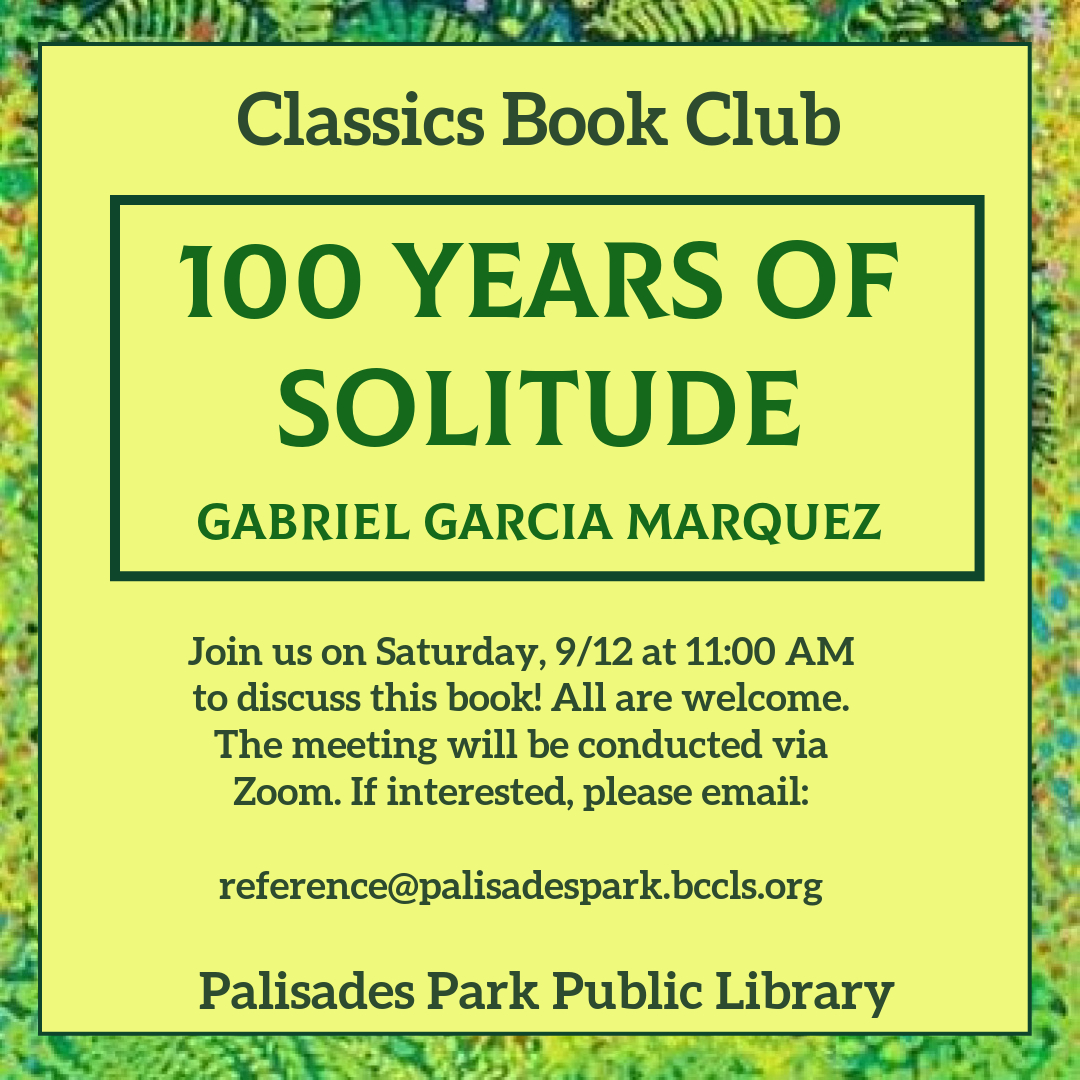 Classics Book Club

100 YEARS OF SOLITUDE

GABRIEL GARCIA MARQUEZ

Join us on Saturday, 9/12 at 11:00 AM to discuss this book! All are welcome. The meeting will be conducted via Zoom. If interested, please email:

reference@palisadespark.bccls.org

Palisades Park Public Library